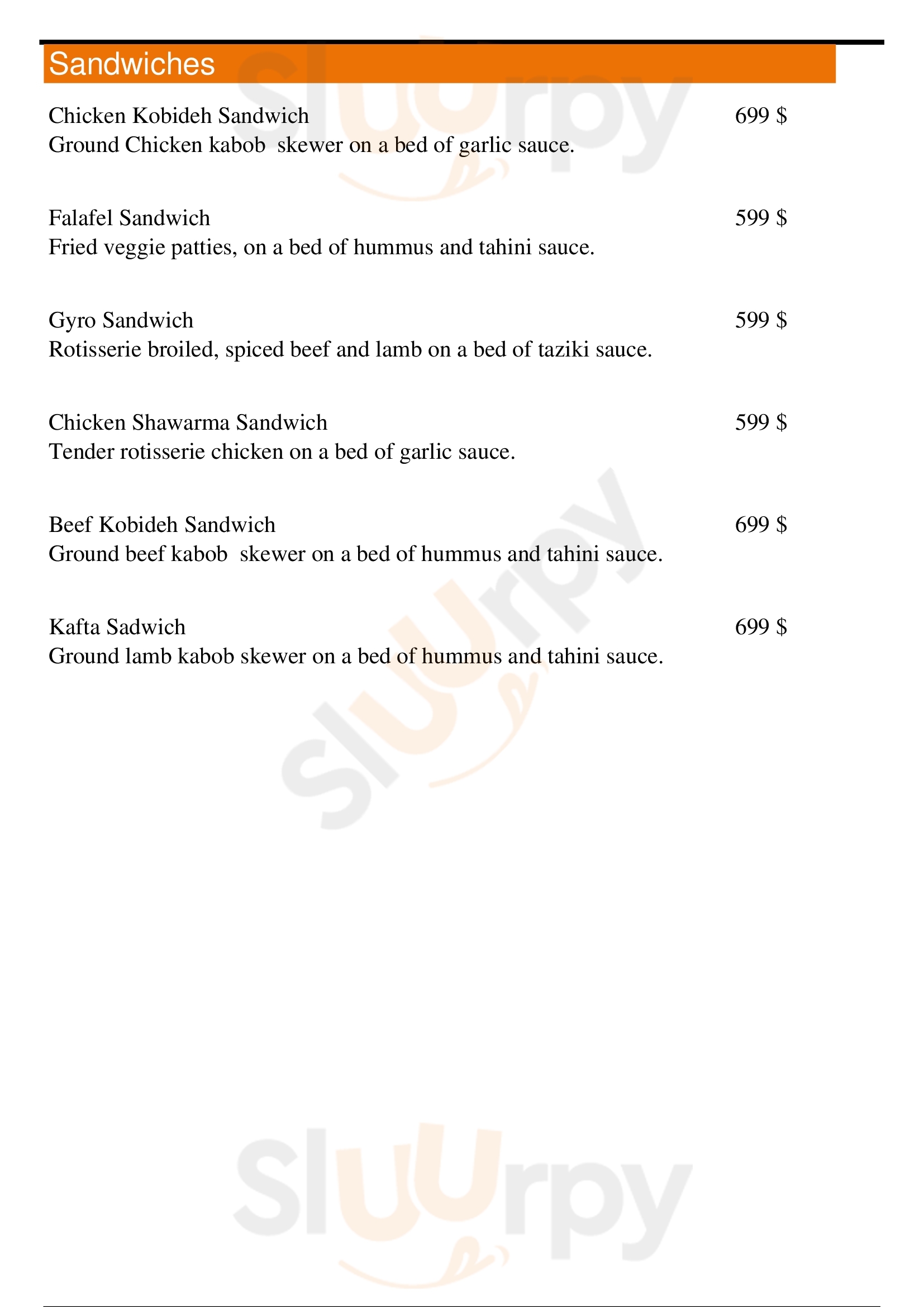 Sandwiches

Chicken Kobideh Sandwich 699 $
Ground Chicken kabob skewer on a bed of garlic sauce.

Falafel Sandwich 599 $
Fried veggie patties, on a bed of hummus and tahini sauce.

Gyro Sandwich 599 $
Rotisserie broiled, spiced beef and lamb on a bed of taziki sauce.

Chicken Shawarma Sandwich 599 $
Tender rotisserie chicken on a bed of garlic sauce.

Beef Kobideh Sandwich 699 $
Ground beef kabob skewer on a bed of hummus and tahini sauce.

Kafta Sadwich 699 $
Ground lamb kabob skewer on a bed of hummus and tahini sauce.

Sluurpy

Sluurpy

Sluurpy